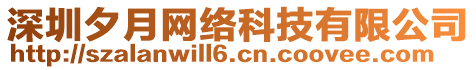 深圳夕月网络科技有限公司
http://szalanwill6.cn.coovee.com